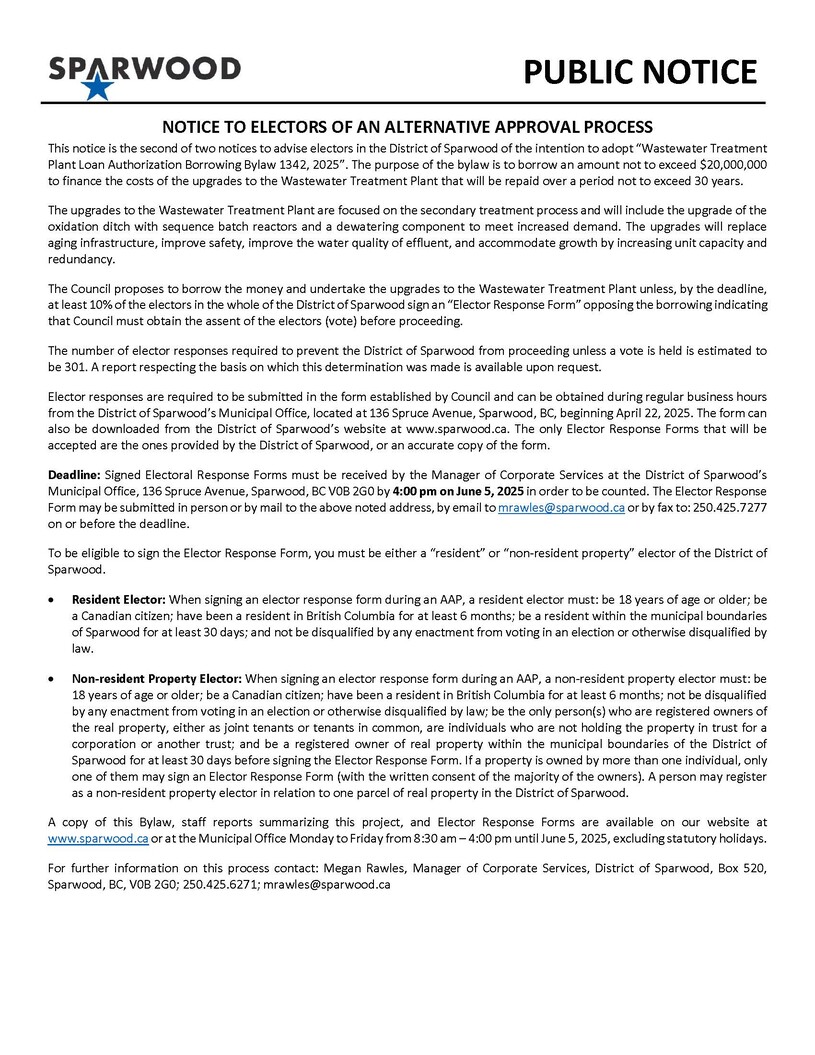 SPARWOOD

PUBLIC NOTICE

NOTICE TO ELECTORS OF AN ALTERNATIVE APPROVAL PROCESS

This notice is the second of two notices to advise electors in the District of Sparwood of the intention to adopt "Wastewater Treatment Plant Loan Authorization Borrowing Bylaw 1342, 2025". The purpose of the bylaw is to borrow an amount not to exceed $20,000,000 to finance the costs of the upgrades to the Wastewater Treatment Plant that will be repaid over a period not to exceed 30 years.

The upgrades to the Wastewater Treatment Plant are focused on the secondary treatment process and will include the upgrade of the oxidation ditch with sequence batch reactors and a dewatering component to meet increased demand. The upgrades will replace aging infrastructure, improve safety, improve the water quality of effluent, and accommodate growth by increasing unit capacity and redundancy.

The Council proposes to borrow the money and undertake the upgrades to the Wastewater Treatment Plant unless, by the deadline, at least 10% of the electors in the whole of the District of Sparwood sign an "Elector Response Form" opposing the borrowing indicating that Council must obtain the assent of the electors (vote) before proceeding.

The number of elector responses required to prevent the District of Sparwood from proceeding unless a vote is held is estimated to be 301. A report respecting the basis on which this determination was made is available upon request.

Elector responses are required to be submitted in the form established by Council and can be obtained during regular business hours from the District of Sparwood's Municipal Office, located at 136 Spruce Avenue, Sparwood, BC, beginning April 22, 2025. The form can also be downloaded from the District of Sparwood's website at www.sparwood.ca. The only Elector Response Forms that will be accepted are the ones provided by the District of Sparwood, or an accurate copy of the form.

Deadline: Signed Electoral Response Forms must be received by the Manager of Corporate Services at the District of Sparwood's Municipal Office, 136 Spruce Avenue, Sparwood, BC V0B 2G0 by 4:00 pm on June 5, 2025 in order to be counted. The Elector Response Form may be submitted in person or by mail to the above noted address, by email to mrawles@sparwood.ca or by fax to: 250.425.7277 on or before the deadline.

To be eligible to sign the Elector Response Form, you must be either a "resident" or "non-resident property" elector of the District of Sparwood.

• Resident Elector: When signing an elector response form during an AAP, a resident elector must: be 18 years of age or older; be a Canadian citizen; have been a resident in British Columbia for at least 6 months; be a resident within the municipal boundaries of Sparwood for at least 30 days; and not be disqualified by any enactment from voting in an election or otherwise disqualified by law.

• Non-resident Property Elector: When signing an elector response form during an AAP, a non-resident property elector must: be 18 years of age or older; be a Canadian citizen; have been a resident in British Columbia for at least 6 months; not be disqualified by any enactment from voting in an election or otherwise disqualified by law; be the only person(s) who are registered owners of the real property, either as joint tenants or tenants in common, are individuals who are not holding the property in trust for a corporation or another trust; and be a registered owner of real property within the municipal boundaries of the District of Sparwood for at least 30 days before signing the Elector Response Form. If a property is owned by more than one individual, only one of them may sign an Elector Response Form (with the written consent of the majority of the owners). A person may register as a non-resident property elector in relation to one parcel of real property in the District of Sparwood.

A copy of this Bylaw, staff reports summarizing this project, and Elector Response Forms are available on our website at www.sparwood.ca or at the Municipal Office Monday to Friday from 8:30 am – 4:00 pm until June 5, 2025, excluding statutory holidays.

For further information on this process contact: Megan Rawles, Manager of Corporate Services, District of Sparwood, Box 520, Sparwood, BC, V0B 2G0; 250.425.6271; mrawles@sparwood.ca